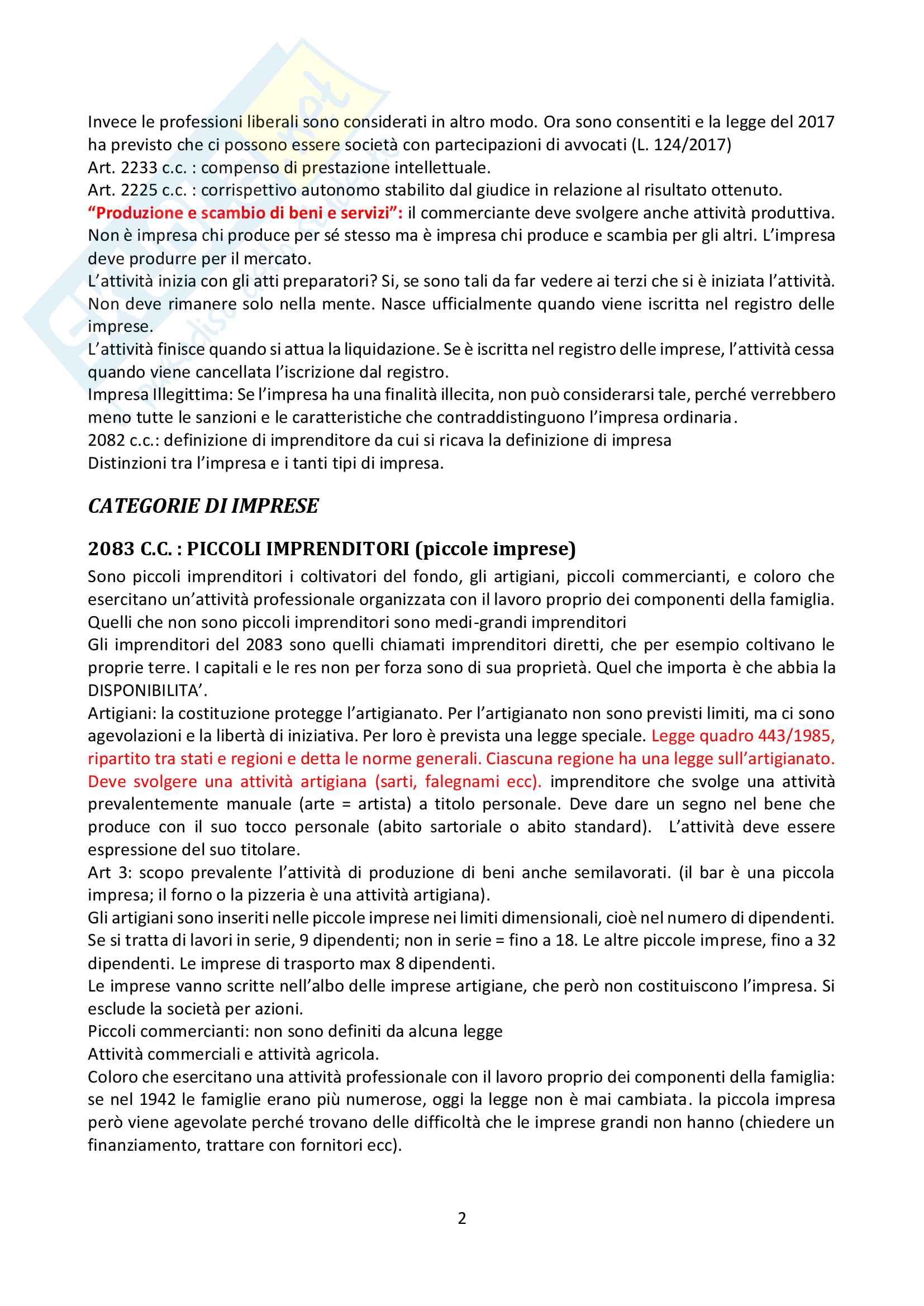 Invece le professioni liberali sono considerati in altro modo. Ora sono consentiti e la legge del 2017 ha previsto che ci possono essere società con partecipazioni di avvocati (L. 124/2017)
Art. 2233 c.c. : compenso di prestazione intellettuale.
Art. 2225 c.c. : corrispettivo autonomo stabilito dal giudice in relazione al risultato ottenuto.
"Produzione e scambio di beni e servizi": il commerciante deve svolgere anche attività produttiva. Non è impresa chi produce per sé stesso ma è impresa chi produce e scambia per gli altri. L'impresa deve produrre per il mercato.
L'attività inizia con gli atti preparatori? Si, se sono tali da far vedere ai terzi che si è iniziata l'attività. Non deve rimanere solo nella mente. Nasce ufficialmente quando viene iscritta nel registro delle imprese.
L'attività finisce quando si attua la liquidazione. Se è iscritta nel registro delle imprese, l'attività cessa quando viene cancellata l'iscrizione dal registro.
Impresa Illegittima: Se l'impresa ha una finalità illecita, non può considerarsi tale, perché verrebbero meno tutte le sanzioni e le caratteristiche che contraddistinguono l'impresa ordinaria.
2082 c.c.: definizione di imprenditore da cui si ricava la definizione di impresa
Distinzioni tra l'impresa e i tanti tipi di impresa.

CATEGORIE DI IMPRESE

2083 C.C. : PICCOLI IMPRENDITORI (piccole imprese)
Sono piccoli imprenditori i coltivatori del fondo, gli artigiani, piccoli commercianti, e coloro che esercitano un'attività professionale organizzata con il lavoro proprio dei componenti della famiglia.
Quelli che non sono piccoli imprenditori sono medi-grandi imprenditori
Gli imprenditori del 2083 sono quelli chiamati imprenditori diretti, che per esempio coltivano le proprie terre. I capitali e le res non per forza sono di sua proprietà. Quel che importa è che abbia la DISPONIBILITA'.
Artigiani: la costituzione protegge l'artigianato. Per l'artigianato non sono previsti limiti, ma ci sono agevolazioni e la libertà di iniziativa. Per loro è prevista una legge speciale. Legge quadro 443/1985, ripartito tra stati e regioni e detta le norme generali. Ciascuna regione ha una legge sull'artigianato. Deve svolgere una attività artigiana (sarti, falegnami ecc). imprenditore che svolge una attività prevalentemente manuale (arte = artista) a titolo personale. Deve dare un segno nel bene che produce con il suo tocco personale (abito sartoriale o abito standard). L'attività deve essere espressione del suo titolare.
Art 3: scopo prevalente l'attività di produzione di beni anche semilavorati. (il bar è una piccola impresa; il forno o la pizzeria è una attività artigiana).
Gli artigiani sono inseriti nelle piccole imprese nei limiti dimensionali, cioè nel numero di dipendenti. Se si tratta di lavori in serie, 9 dipendenti; non in serie = fino a 18. Le altre piccole imprese, fino a 32 dipendenti. Le imprese di trasporto max 8 dipendenti.
Le imprese vanno scritte nell'albo delle imprese artigiane, che però non costituiscono l'impresa. Si esclude la società per azioni.
Piccoli commercianti: non sono definiti da alcuna legge
Attività commerciali e attività agricola.
Coloro che esercitano una attività professionale con il lavoro proprio dei componenti della famiglia: se nel 1942 le famiglie erano più numerose, oggi la legge non è mai cambiata. la piccola impresa però viene agevolate perché trovano delle difficoltà che le imprese grandi non hanno (chiedere un finanziamento, trattare con fornitori ecc).

2